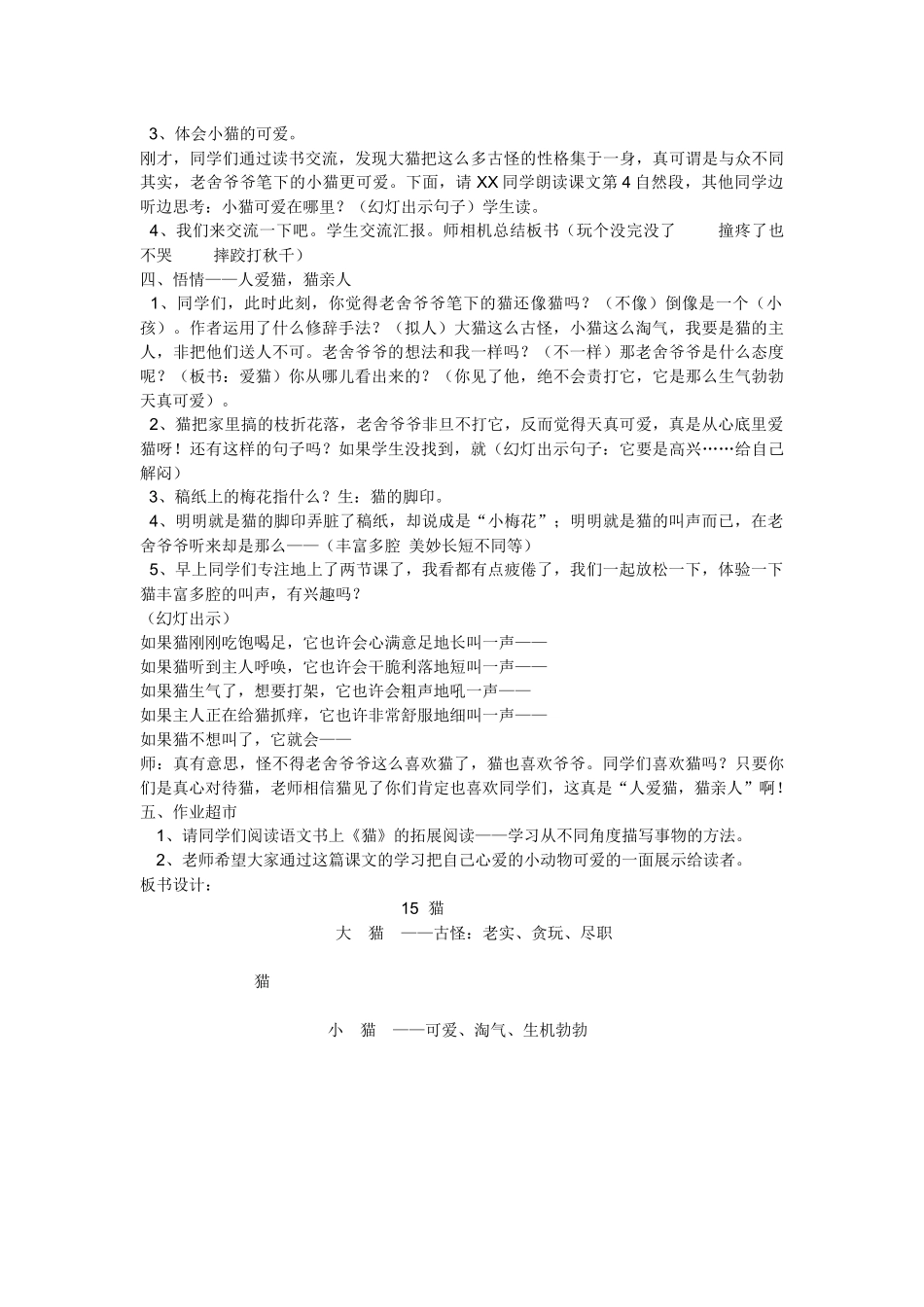 3、体会小猫的可爱。

刚才，同学们通过读书交流，发现大猫把这么多古怪的性格集于一身，真可谓是与众不同其实，老舍爷爷笔下的小猫更可爱。下面，请XX同学朗读课文第4自然段，其他同学边听边思考：小猫可爱在哪里？（幻灯出示句子）学生读。

4、我们来交流一下吧。学生交流汇报。师相机总结板书（玩个没完没了 撞疼了也不哭 摔跤打秋千）

四、悟情——人爱猫，猫亲人

1、同学们，此时此刻，你觉得老舍爷爷笔下的猫还像猫吗？（不像）倒像是一个（小孩）。作者运用了什么修辞手法？（拟人）大猫这么古怪，小猫这么淘气，我要是猫的主人，非把他们送人不可。老舍爷爷的想法和我一样吗？（不一样）那老舍爷爷是什么态度呢？（板书：爱猫）你从哪儿看出来的？（你见了他，绝不会责打它，它是那么生气勃勃天真可爱）。

2、猫把家里搞的枝折花落，老舍爷爷非旦不打它，反而觉得天真可爱，真是从心底里爱猫呀！还有这样的句子吗？如果学生没找到，就（幻灯出示句子：它要是高兴……给自己解闷）

3、稿纸上的梅花指什么？生：猫的脚印。

4、明明就是猫的脚印弄脏了稿纸，却说成是“小梅花”；明明就是猫的叫声而已，在老舍爷爷听来却是那么——（丰富多腔 美妙长短不同等）

5、早上同学们专注地上了两节课了，我看都有点疲倦了，我们一起放松一下，体验一下猫丰富多腔的叫声，有兴趣吗？

（幻灯出示）

如果猫刚刚吃饱喝足，它也许会心满意足地长叫一声——
如果猫听到主人呼唤，它也许会干脆利落地短叫一声——
如果猫生气了，想要打架，它也许会粗声地吼一声——
如果主人正在给猫抓痒，它也许非常舒服地细叫一声——
如果猫不想叫了，它就会——

师：真有意思，怪不得老舍爷爷这么喜欢猫了，猫也喜欢爷爷。同学们喜欢猫吗？只要你们是真心对待猫，老师相信猫见了你们肯定也喜欢同学们，这真是“人爱猫，猫亲人”啊！

五、作业超市

1、请同学们阅读语文书上《猫》的拓展阅读——学习从不同角度描写事物的方法。

2、老师希望大家通过这篇课文的学习把自己心爱的小动物可爱的一面展示给读者。

板书设计：

15 猫

大 猫 ——古怪：老实、贪玩、尽职

猫

小 猫 ——可爱、淘气、生机勃勃